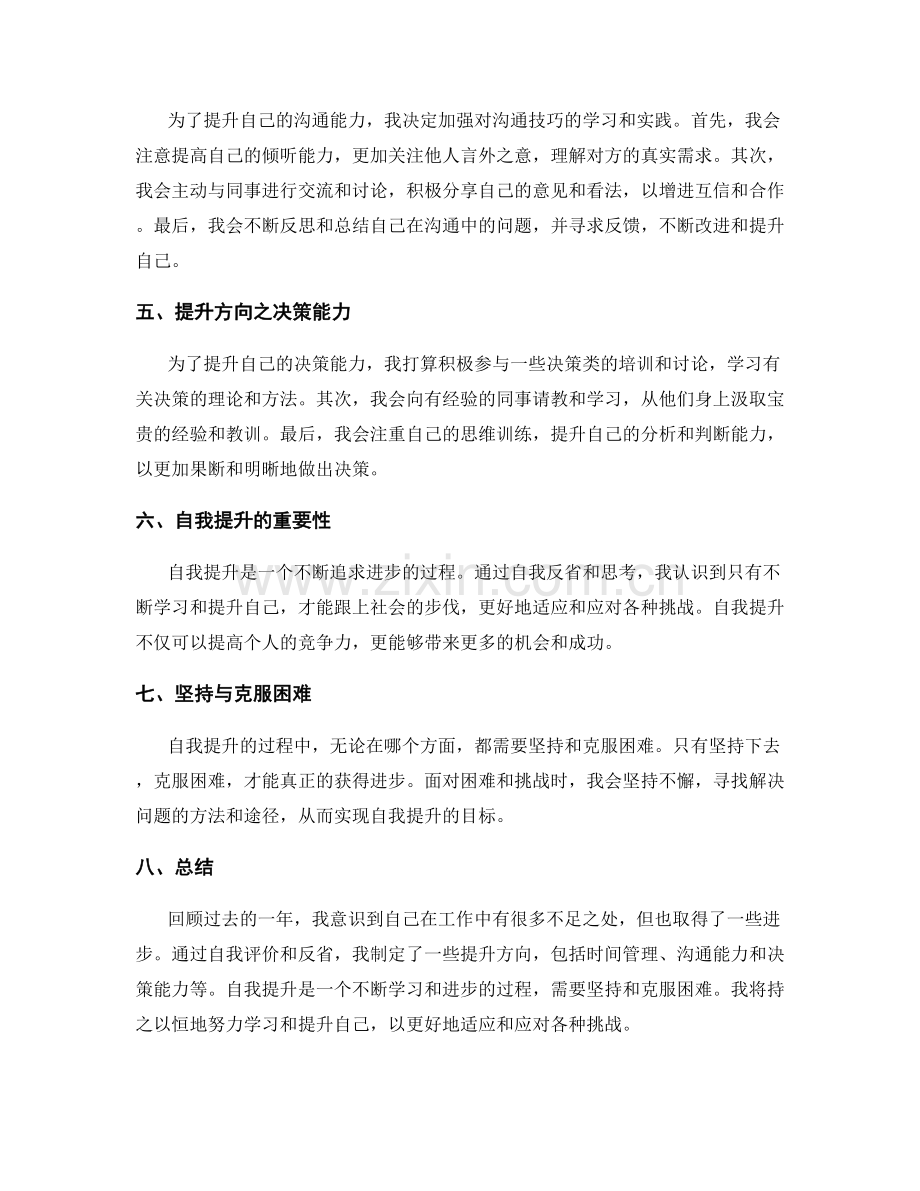 为了提升自己的沟通能力，我决定加强对沟通技巧的学习和实践。首先，我会注意提高自己的倾听能力，更加关注他人言外之意，理解对方的真实需求。其次，我会主动与同事进行交流和讨论，积极分享自己的意见和看法，以增进互信和合作。最后，我会不断反思和总结自己在沟通中的问题，并寻求反馈，不断改进和提升自己。

五、提升方向之决策能力

为了提升自己的决策能力，我打算积极参与一些决策类的培训和讨论，学习有关决策的理论和方法。其次，我会向有经验的同事请教和学习，从他们身上汲取宝贵的经验和教训。最后，我会注重自己的思维训练，提升自己的分析和判断能力，以更加果断和明晰地做出决策。

六、自我提升的重要性

自我提升是一个不断追求进步的过程。通过自我反省和思考，我认识到只有不断学习和提升自己，才能跟上社会的步伐，更好地适应和应对各种挑战。自我提升不仅可以提高个人的竞争力，更能够带来更多的机会和成功。

七、坚持与克服困难

自我提升的过程中，无论在哪个方面，都需要坚持和克服困难。只有坚持下去，克服困难，才能真正的获得进步。面对困难和挑战时，我会坚持不懈，寻找解决问题的方法和途径，从而实现自我提升的目标。

八、总结

回顾过去的一年，我意识到自己在工作中有很多不足之处，但也取得了一些进步。通过自我评价和反省，我制定了一些提升方向，包括时间管理、沟通能力和决策能力等。自我提升是一个不断学习和进步的过程，需要坚持和克服困难。我将持之以恒地努力学习和提升自己，以更好地适应和应对各种挑战。

www.zixin.com.cn